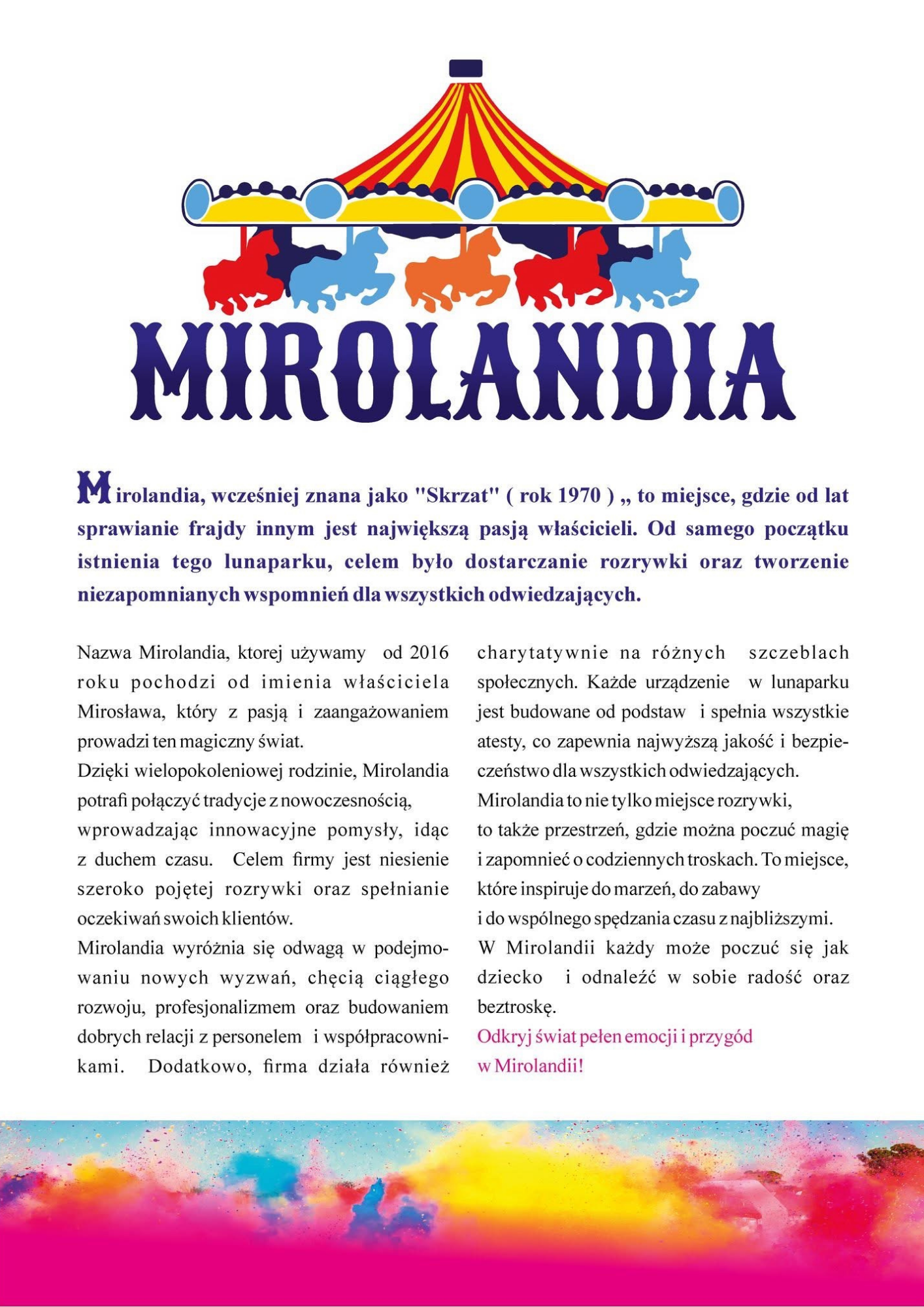 MIROLANDIA

Mirolandia, wcześniej znana jako "Skrzat" ( rok 1970 ) „ to miejsce, gdzie od lat sprawianie frajdy innym jest największą pasją właścicieli. Od samego początku istnienia tego lunaparku, celem było dostarczanie rozrywki oraz tworzenie niezapomnianych wspomnień dla wszystkich odwiedzających.

Nazwa Mirolandia, ktorej używamy od 2016 roku pochodzi od imienia właściciela Mirosława, który z pasją i zaangażowaniem prowadzi ten magiczny świat.
Dzięki wielopokoleniowej rodzinie, Mirolandia potrafi połączyć tradycje z nowoczesnością, wprowadzając innowacyjne pomysły, idąc z duchem czasu. Celem firmy jest niesienie szeroko pojętej rozrywki oraz spełnianie oczekiwań swoich klientów.
Mirolandia wyróżnia się odwagą w podejmowaniu nowych wyzwań, chęcią ciągłego rozwoju, profesjonalizmem oraz budowaniem dobrych relacji z personelem i współpracownikami. Dodatkowo, firma działa również charytatywnie na różnych szczeblach społecznych. Każde urządzenie w lunaparku jest budowane od podstaw i spełnia wszystkie atesty, co zapewnia najwyższą jakość i bezpieczeństwo dla wszystkich odwiedzających.
Mirolandia to nie tylko miejsce rozrywki, to także przestrzeń, gdzie można poczuć magię i zapomnieć o codziennych troskach. To miejsce, które inspiruje do marzeń, do zabawy i do wspólnego spędzania czasu z najbliższymi.
W Mirolandii każdy może poczuć się jak dziecko i odnaleźć w sobie radość oraz beztroskę.
Odkryj świat pełen emocji i przygód w Mirolandii!